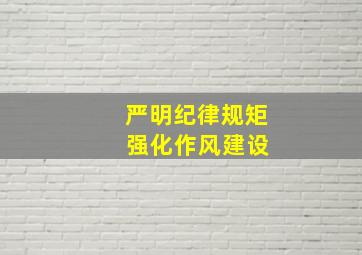 严明纪律规矩
强化作风建设